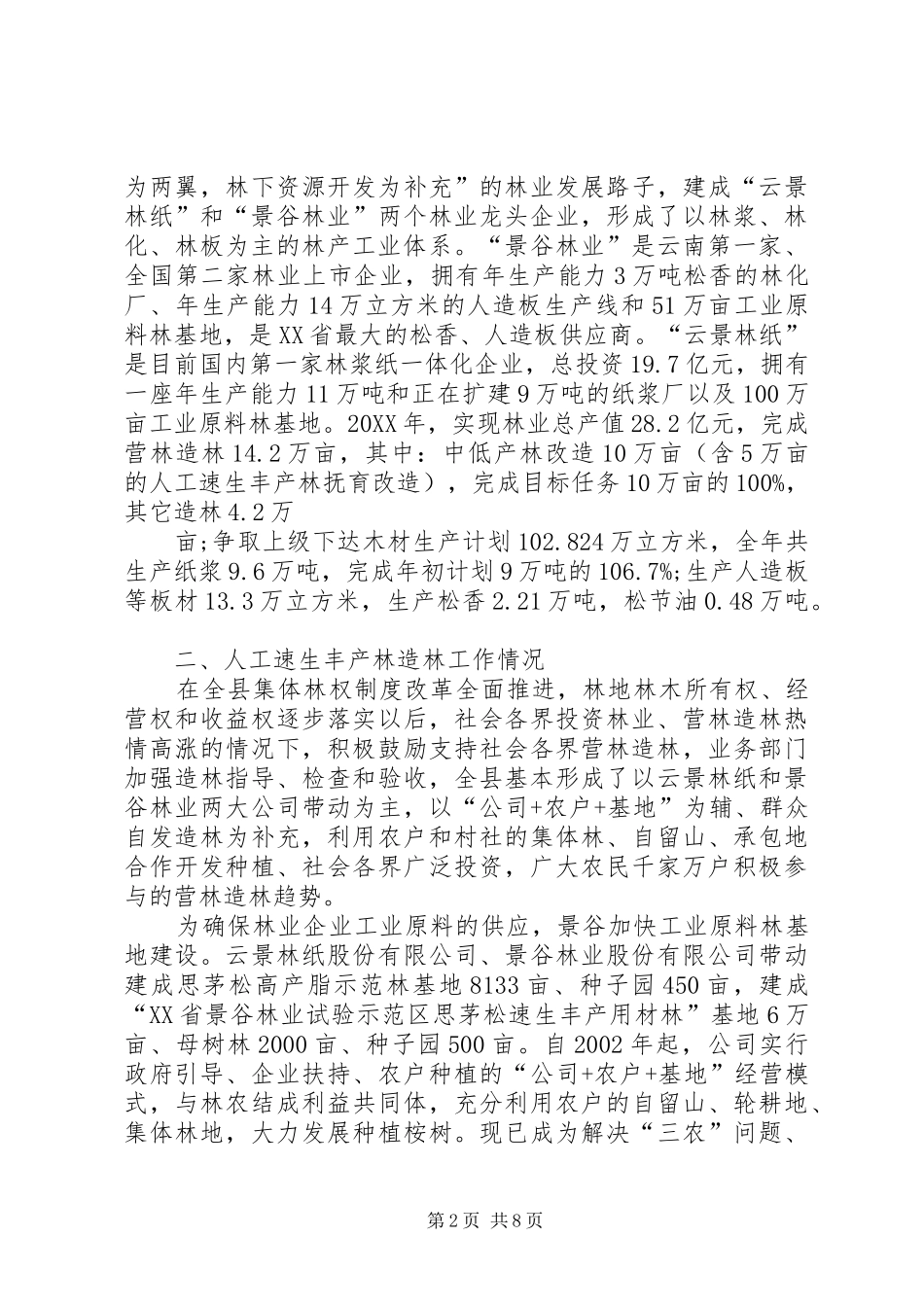 为两翼，林下资源开发为补充”的林业发展路子，建成“云景林纸”和“景谷林业”两个林业龙头企业，形成了以林浆、林化、林板为主的林产工业体系。“景谷林业”是云南第一家、全国第二家林业上市企业，拥有年生产能力3万吨松香的林化厂、年生产能力14万立方米的人造板生产线和51万亩工业原料林基地，是XX省最大的松香、人造板供应商。“云景林纸”是目前国内第一家林浆纸一体化企业，总投资19.7亿元，拥有一座年生产能力11万吨和正在扩建9万吨的纸浆厂以及100万亩工业原料林基地。20XX年，实现林业总产值28.2亿元，完成营林造林14.2万亩，其中：中低产林改造10万亩（含5万亩的人工速生丰产林抚育改造），完成目标任务10万亩的100%，其它造林4.2万

亩;争取上级下达木材生产计划102.824万立方米，全年共生产纸浆9.6万吨，完成年初计划9万吨的106.7%;生产人造板等板材13.3万立方米，生产松香2.21万吨，松节油0.48万吨。

二、人工速生丰产林造林工作情况

在全县集体林权制度改革全面推进，林地林木所有权、经营权和收益权逐步落实以后，社会各界投资林业、营林造林热情高涨的情况下，积极鼓励支持社会各界营林造林，业务部门加强造林指导、检查和验收，全县基本形成了以云景林纸和景谷林业两大公司带动为主，以“公司+农户+基地”为辅、群众自发造林为补充，利用农户和村社的集体林、自留山、承包地合作开发种植、社会各界广泛投资，广大农民千家万户积极参与的营林造林趋势。

为确保林业企业工业原料的供应，景谷加快工业原料林基地建设。云景林纸股份有限公司、景谷林业股份有限公司带动建成思茅松高产脂示范林基地8133亩、种子园450亩，建成“XX省景谷林业试验示范区思茅松速生丰产用材林”基地6万亩、母树林2000亩、种子园500亩。自2002年起，公司实行政府引导、企业扶持、农户种植的“公司+农户+基地”经营模式，与林农结成利益共同体，充分利用农户的自留山、轮耕地、集体林地，大力发展种植桉树。现已成为解决“三农”问题、

第2页 共8页